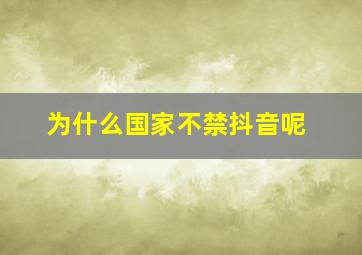 为什么国家不禁抖音呢